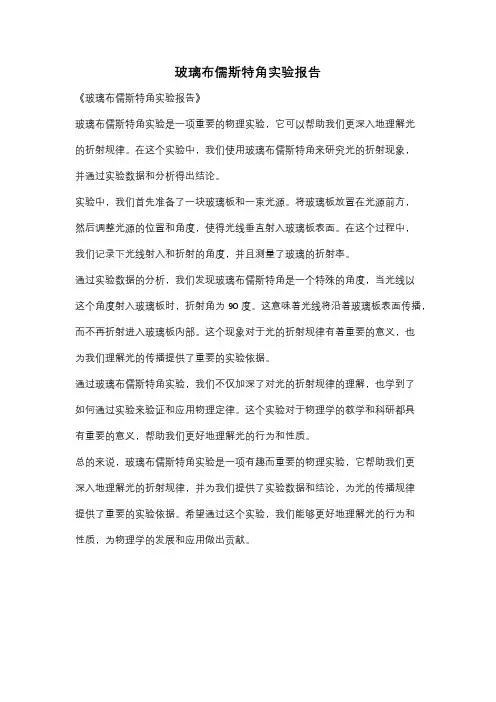 玻璃布儒斯特角实验报告

《玻璃布儒斯特角实验报告》

玻璃布儒斯特角实验是一项重要的物理实验，它可以帮助我们更深入地理解光的折射规律。在这个实验中，我们使用玻璃布儒斯特角来研究光的折射现象，并通过实验数据和分析得出结论。

实验中，我们首先准备了一块玻璃板和一束光源。将玻璃板放置在光源前方，然后调整光源的位置和角度，使得光线垂直射入玻璃板表面。在这个过程中，我们记录下光线射入和折射的角度，并且测量了玻璃的折射率。

通过实验数据的分析，我们发现玻璃布儒斯特角是一个特殊的角度，当光线以这个角度射入玻璃板时，折射角为 90 度。这意味着光线将沿着玻璃板表面传播，而不再折射进入玻璃板内部。这个现象对于光的折射规律有着重要的意义，也为我们理解光的传播提供了重要的实验依据。

通过玻璃布儒斯特角实验，我们不仅加深了对光的折射规律的理解，也学到了如何通过实验来验证和应用物理定律。这个实验对于物理学的教学和科研都具有重要的意义，帮助我们更好地理解光的行为和性质。

总的来说，玻璃布儒斯特角实验是一项有趣而重要的物理实验，它帮助我们更深入地理解光的折射规律，并为我们提供了实验数据和结论，为光的传播规律提供了重要的实验依据。希望通过这个实验，我们能够更好地理解光的行为和性质，为物理学的发展和应用做出贡献。